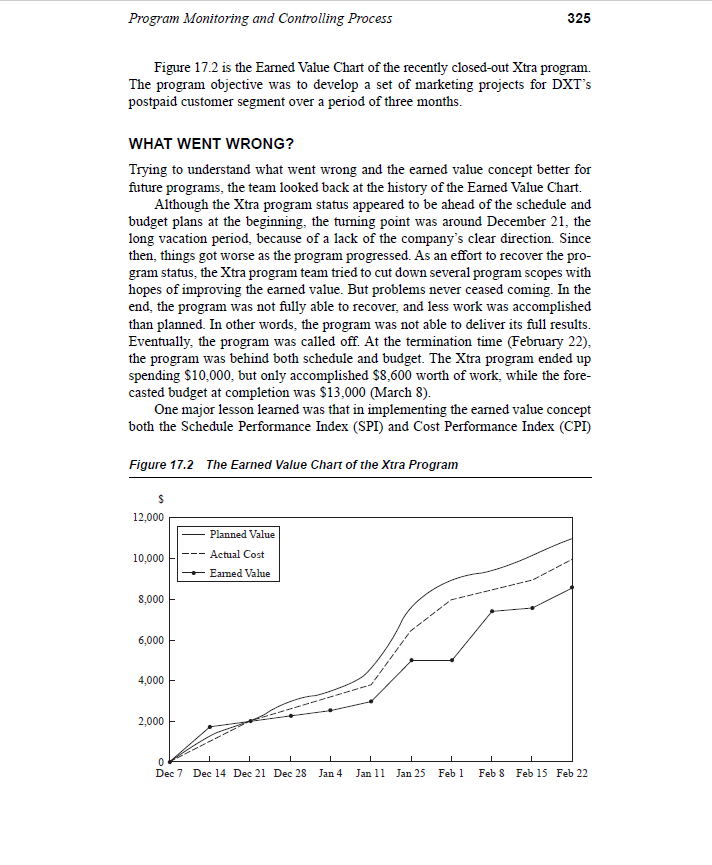 Program Monitoring and Controlling Process 325

Figure 17.2 is the Earned Value Chart of the recently closed-out Xtra program. The program objective was to develop a set of marketing projects for DXT's postpaid customer segment over a period of three months.

WHAT WENT WRONG?

Trying to understand what went wrong and the earned value concept better for future programs, the team looked back at the history of the Earned Value Chart.

Although the Xtra program status appeared to be ahead of the schedule and budget plans at the beginning, the turning point was around December 21, the long vacation period, because of a lack of the company's clear direction. Since then, things got worse as the program progressed. As an effort to recover the program status, the Xtra program team tried to cut down several program scopes with hopes of improving the earned value. But problems never ceased coming. In the end, the program was not fully able to recover, and less work was accomplished than planned. In other words, the program was not able to deliver its full results. Eventually, the program was called off. At the termination time (February 22), the program was behind both schedule and budget. The Xtra program ended up spending \$10,000, but only accomplished \$8,600 worth of work, while the forecasted budget at completion was \$13,000 (March 8).

One major lesson learned was that in implementing the earned value concept both the Schedule Performance Index (SPI) and Cost Performance Index (CPI)

Figure 17.2 The Earned Value Chart of the Xtra Program

\$
12,000
10,000
8,000
6,000
4,000
2,000
0
Planned Value
Actual Cost
Earned Value
Dec 7 Dec 14 Dec 21 Dec 28 Jan 4 Jan 11 Jan 25 Feb 1 Feb 8 Feb 15 Feb 22